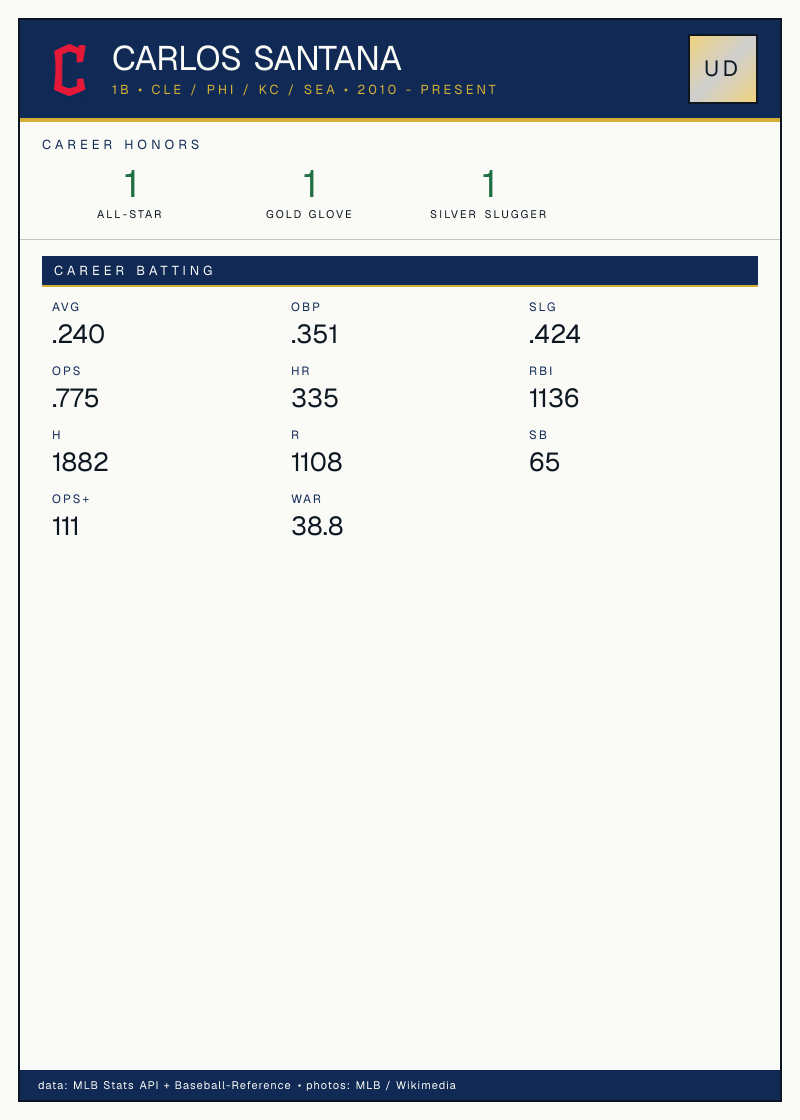 CARLOS SANTANA

1B • CLE / PHI / KC / SEA • 2010 - PRESENT

UD

CAREER HONORS

1
ALL-STAR

1
GOLD GLOVE

1
SILVER SLUGGER

CAREER BATTING

AVG
.240

OBP
.351

SLG
.424

OPS
.775

HR
335

RBI
1136

H
1882

R
1108

SB
65

OPS+
111

WAR
38.8

data: MLB Stats API + Baseball-Reference • photos: MLB / Wikimedia